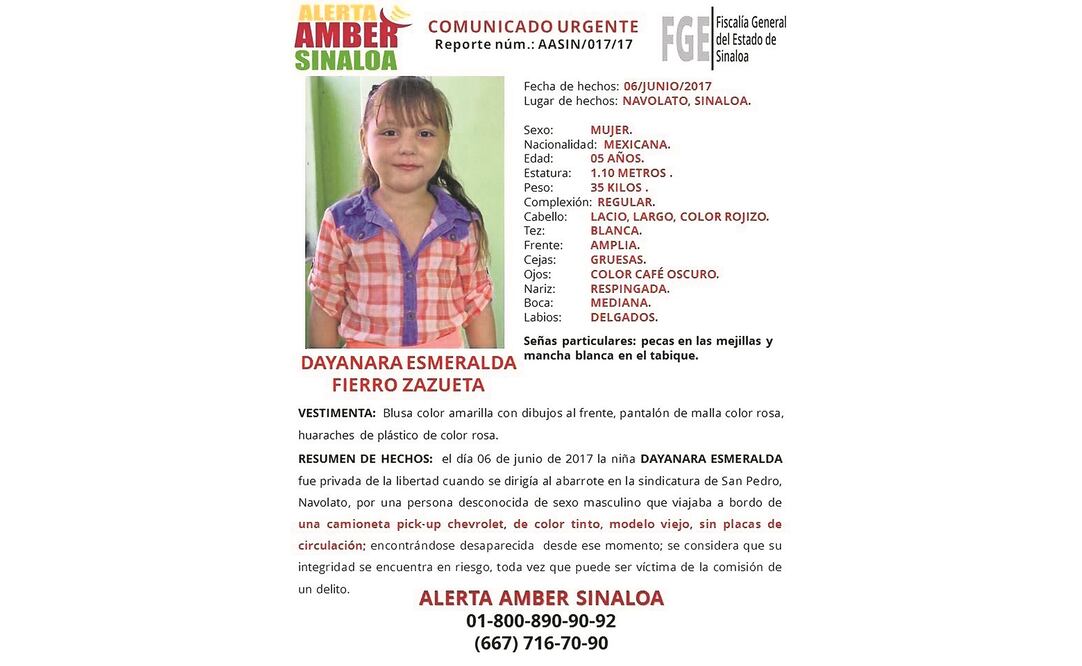 ALERTA AMBER SINALOA

COMUNICADO URGENTE
Reporte núm.: AASIN/017/17

FGE Fiscalía General del Estado de Sinaloa

Fecha de hechos: 06/JUNIO/2017
Lugar de hechos: NAVOLATO, SINALOA.

Sexo: MUJER.
Nacionalidad: MEXICANA.
Edad: 05 AÑOS.
Estatura: 1.10 METROS .
Peso: 35 KILOS .
Complexión: REGULAR.
Cabello: LACIO, LARGO, COLOR ROJIZO.
Tez: BLANCA.
Frente: AMPLIA.
Cejas: GRUESAS.
Ojos: COLOR CAFÉ OSCURO.
Nariz: RESPINGADA.
Boca: MEDIANA.
Labios: DELGADOS.

Señas particulares: pecas en las mejillas y mancha blanca en el tabique.

DAYANARA ESMERALDA FIERRO ZAZUETA

VESTIMENTA: Blusa color amarilla con dibujos al frente, pantalón de malla color rosa, huaraches de plástico de color rosa.

RESUMEN DE HECHOS: el día 06 de junio de 2017 la niña DAYANARA ESMERALDA fue privada de la libertad cuando se dirigía al abarrote en la sindicatura de San Pedro, Navolato, por una persona desconocida de sexo masculino que viajaba a bordo de una camioneta pick-up chevrolet, de color tinto, modelo viejo, sin placas de circulación; encontrándose desaparecida desde ese momento; se considera que su integridad se encuentra en riesgo, toda vez que puede ser víctima de la comisión de un delito.

ALERTA AMBER SINALOA
01-800-890-90-92
(667) 716-70-90